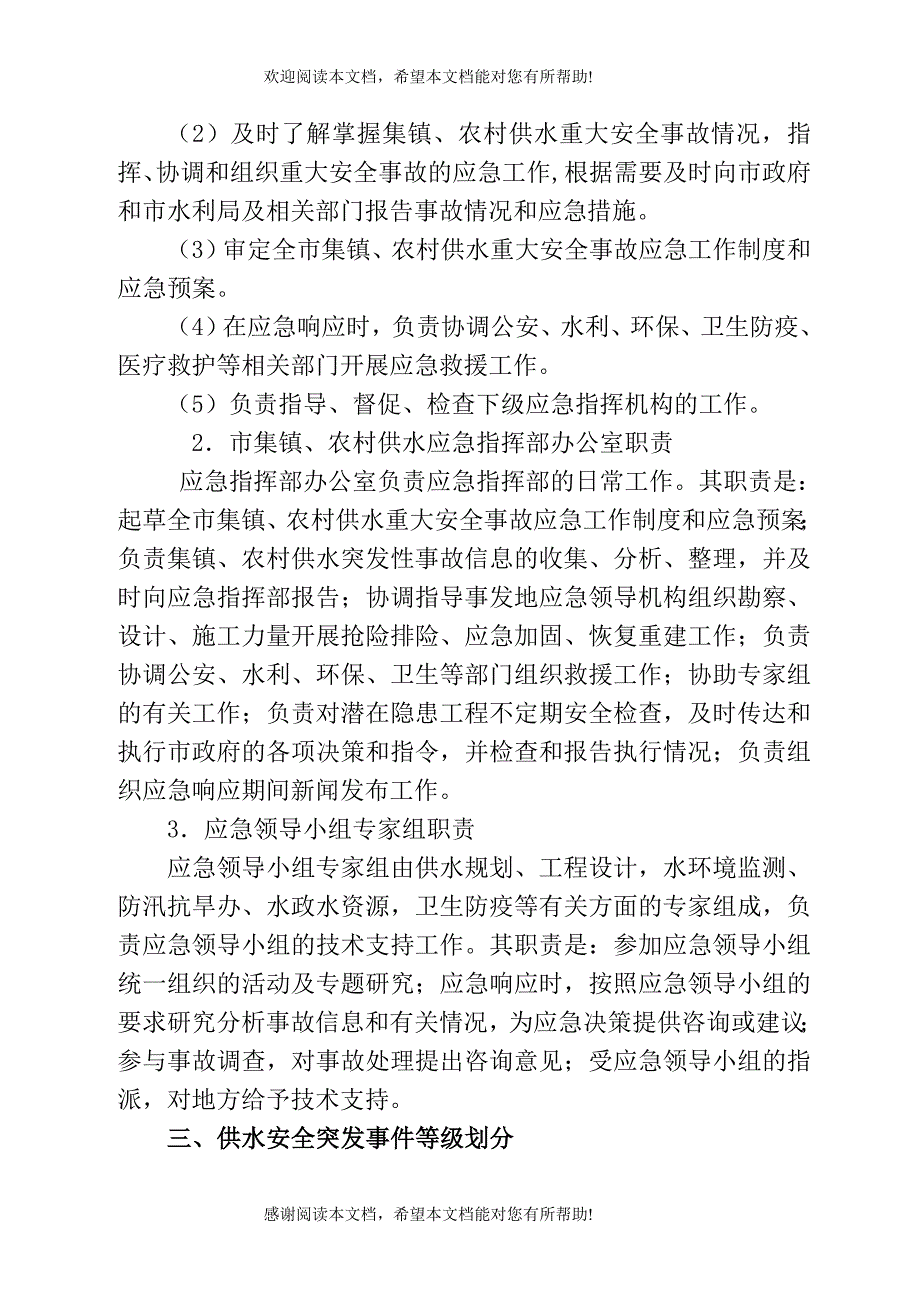 欢迎阅读本文档，希望本文档能对您有所帮助!

（2）及时了解掌握集镇、农村供水重大安全事故情况，指挥、协调和组织重大安全事故的应急工作,根据需要及时向市政府和市水利局及相关部门报告事故情况和应急措施。

（3）审定全市集镇、农村供水重大安全事故应急工作制度和应急预案。

（4）在应急响应时，负责协调公安、水利、环保、卫生防疫、医疗救护等相关部门开展应急救援工作。

（5）负责指导、督促、检查下级应急指挥机构的工作。

2．市集镇、农村供水应急指挥部办公室职责

应急指挥部办公室负责应急指挥部的日常工作。其职责是：起草全市集镇、农村供水重大安全事故应急工作制度和应急预案;负责集镇、农村供水突发性事故信息的收集、分析、整理，并及时向应急指挥部报告；协调指导事发地应急领导机构组织勘察、设计、施工力量开展抢险排险、应急加固、恢复重建工作；负责协调公安、水利、环保、卫生等部门组织救援工作；协助专家组的有关工作；负责对潜在隐患工程不定期安全检查，及时传达和执行市政府的各项决策和指令，并检查和报告执行情况；负责组织应急响应期间新闻发布工作。

3．应急领导小组专家组职责

应急领导小组专家组由供水规划、工程设计，水环境监测、防汛抗旱办、水政水资源，卫生防疫等有关方面的专家组成，负责应急领导小组的技术支持工作。其职责是：参加应急领导小组统一组织的活动及专题研究；应急响应时，按照应急领导小组的要求研究分析事故信息和有关情况，为应急决策提供咨询或建议;参与事故调查，对事故处理提出咨询意见；受应急领导小组的指派，对地方给予技术支持。

三、供水安全突发事件等级划分

感谢阅读本文档，希望本文档能对您有所帮助!